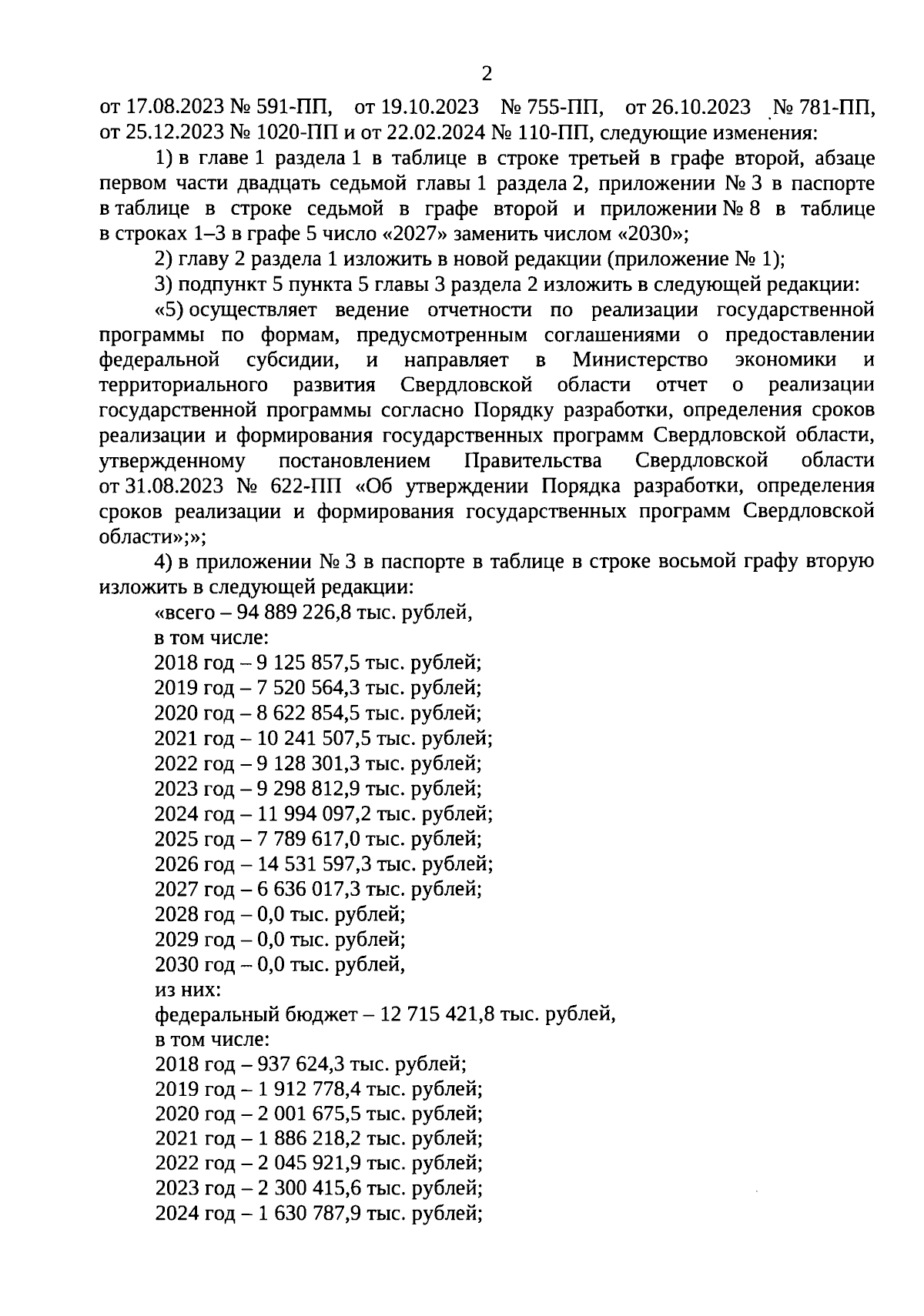 2

от 17.08.2023 № 591-ПП, от 19.10.2023 № 755-ПП, от 26.10.2023 № 781-ПП, от 25.12.2023 № 1020-ПП и от 22.02.2024 № 110-ПП, следующие изменения:

1) в главе 1 раздела 1 в таблице в строке третьей в графе второй, абзаце первом части двадцать седьмой главы 1 раздела 2, приложении № 3 в паспорте в таблице в строке седьмой в графе второй и приложении № 8 в таблице в строках 1–3 в графе 5 число «2027» заменить числом «2030»;

2) главу 2 раздела 1 изложить в новой редакции (приложение № 1);

3) подпункт 5 пункта 5 главы 3 раздела 2 изложить в следующей редакции:

«5) осуществляет ведение отчетности по реализации государственной программы по формам, предусмотренным соглашениями о предоставлении федеральной субсидии, и направляет в Министерство экономики и территориального развития Свердловской области отчет о реализации государственной программы согласно Порядку разработки, определения сроков реализации и формирования государственных программ Свердловской области, утвержденному постановлением Правительства Свердловской области от 31.08.2023 № 622-ПП «Об утверждении Порядка разработки, определения сроков реализации и формирования государственных программ Свердловской области»;»;

4) в приложении № 3 в паспорте в таблице в строке восьмой графу вторую изложить в следующей редакции:

«всего – 94 889 226,8 тыс. рублей,
в том числе:
2018 год – 9 125 857,5 тыс. рублей;
2019 год – 7 520 564,3 тыс. рублей;
2020 год – 8 622 854,5 тыс. рублей;
2021 год – 10 241 507,5 тыс. рублей;
2022 год – 9 128 301,3 тыс. рублей;
2023 год – 9 298 812,9 тыс. рублей;
2024 год – 11 994 097,2 тыс. рублей;
2025 год – 7 789 617,0 тыс. рублей;
2026 год – 14 531 597,3 тыс. рублей;
2027 год – 6 636 017,3 тыс. рублей;
2028 год – 0,0 тыс. рублей;
2029 год – 0,0 тыс. рублей;
2030 год – 0,0 тыс. рублей,
из них:
федеральный бюджет – 12 715 421,8 тыс. рублей,
в том числе:
2018 год – 937 624,3 тыс. рублей;
2019 год – 1 912 778,4 тыс. рублей;
2020 год – 2 001 675,5 тыс. рублей;
2021 год – 1 886 218,2 тыс. рублей;
2022 год – 2 045 921,9 тыс. рублей;
2023 год – 2 300 415,6 тыс. рублей;
2024 год – 1 630 787,9 тыс. рублей;